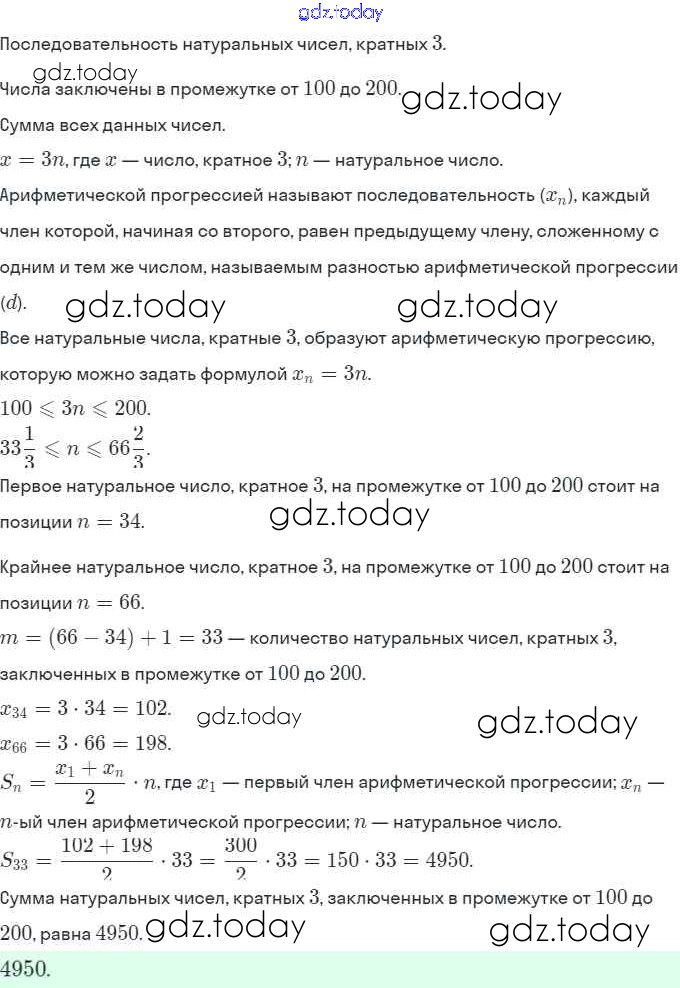 gdz.today
Последовательность натуральных чисел, кратных $3$.
gdz.today
Числа заключены в промежутке от $100$ до $200$. gdz.today
Сумма всех данных чисел.
$x = 3n$, где $x$ — число, кратное $3$; $n$ — натуральное число.
Арифметической прогрессией называют последовательность $(x_n)$, каждый член которой, начиная со второго, равен предыдущему члену, сложенному с одним и тем же числом, называемым разностью арифметической прогрессии $(d)$. gdz.today gdz.today
Все натуральные числа, кратные $3$, образуют арифметическую прогрессию, которую можно задать формулой $x_n = 3n$.
$100 \leqslant 3n \leqslant 200$.
$33\frac{1}{3} \leqslant n \leqslant 66\frac{2}{3}$.
Первое натуральное число, кратное $3$, на промежутке от $100$ до $200$ стоит на позиции $n = 34$. gdz.today
Крайнее натуральное число, кратное $3$, на промежутке от $100$ до $200$ стоит на позиции $n = 66$.
$m = (66 - 34) + 1 = 33$ — количество натуральных чисел, кратных $3$, заключенных в промежутке от $100$ до $200$.
$x_{34} = 3 \cdot 34 = 102$. gdz.today gdz.today
$x_{66} = 3 \cdot 66 = 198$.
$S_n = \frac{x_1 + x_n}{2} \cdot n$, где $x_1$ — первый член арифметической прогрессии; $x_n$ — $n$-ый член арифметической прогрессии; $n$ — натуральное число.
$S_{33} = \frac{102 + 198}{2} \cdot 33 = \frac{300}{2} \cdot 33 = 150 \cdot 33 = 4950$.
Сумма натуральных чисел, кратных $3$, заключенных в промежутке от $100$ до $200$, равна $4950$. gdz.today gdz.today
$4950$.